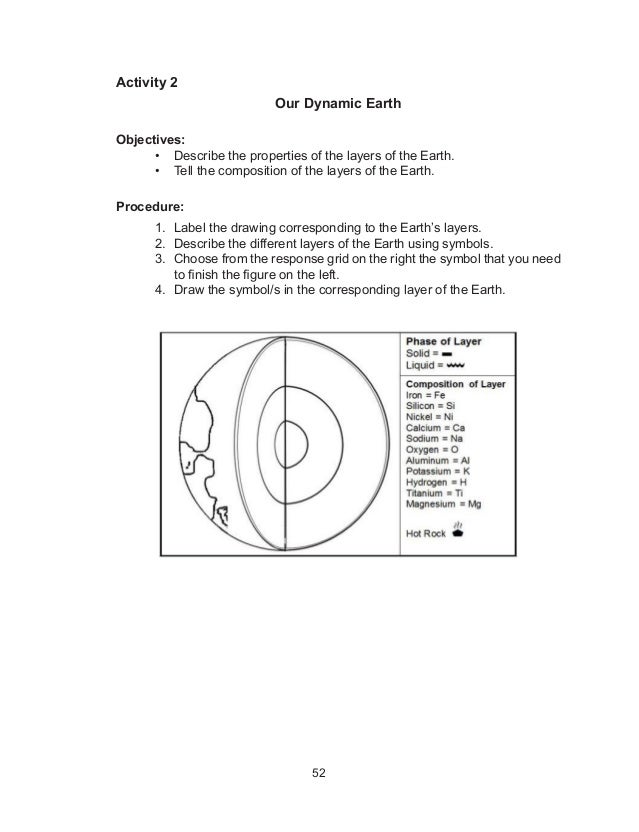 Activity 2

Our Dynamic Earth

Objectives:
• Describe the properties of the layers of the Earth.
• Tell the composition of the layers of the Earth.

Procedure:
1. Label the drawing corresponding to the Earth's layers.
2. Describe the different layers of the Earth using symbols.
3. Choose from the response grid on the right the symbol that you need to finish the figure on the left.
4. Draw the symbol/s in the corresponding layer of the Earth.

Phase of Layer
Solid =
Liquid =

Composition of Layer
Iron = Fe
Silicon = Si
Nickel = Ni
Calcium = Ca
Sodium = Na
Oxygen = O
Aluminum = Al
Potassium = K
Hydrogen = H
Titanium = Ti
Magnesium = Mg

Hot Rock

52